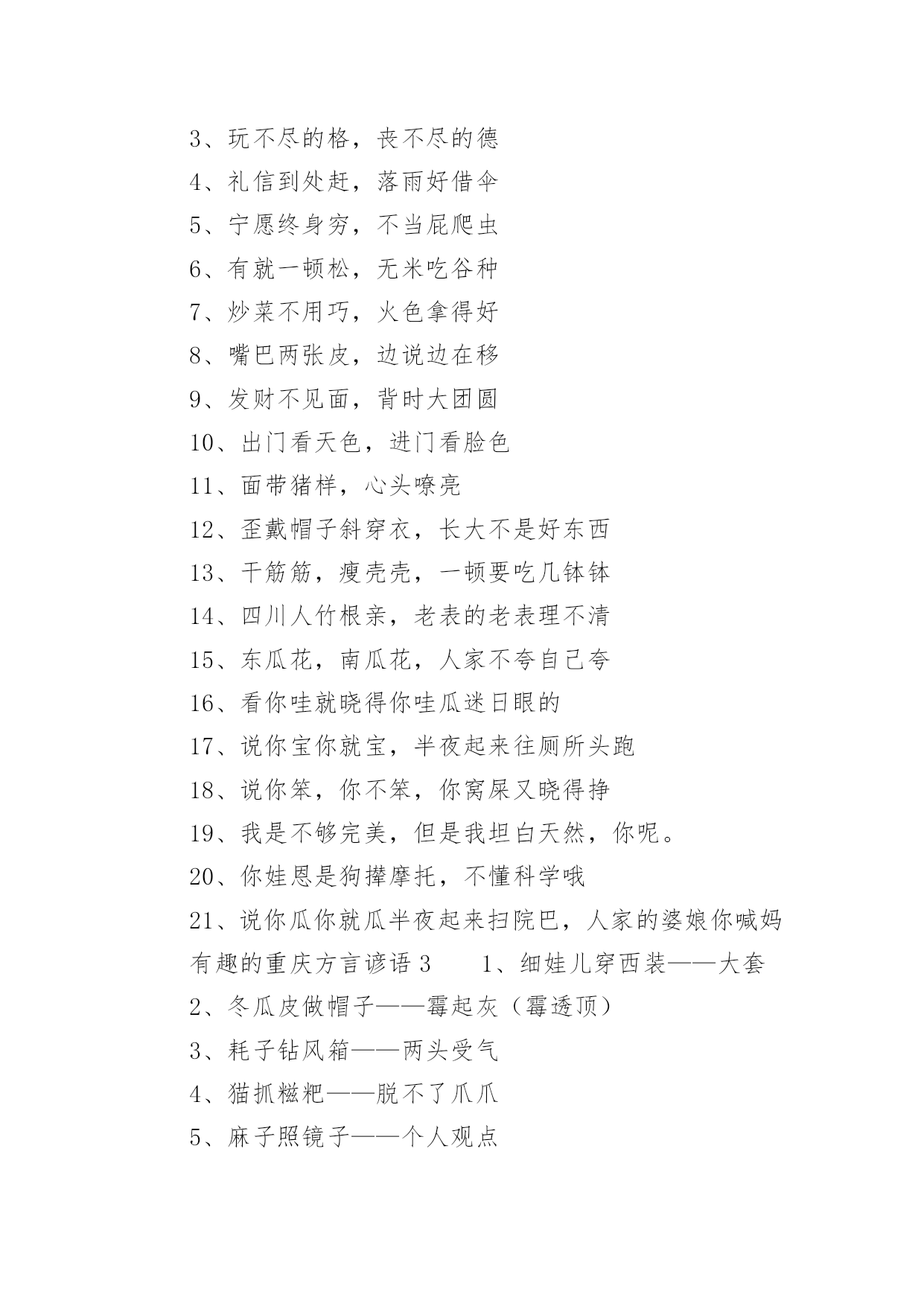 3、玩不尽的格，丧不尽的德

4、礼信到处赶，落雨好借伞

5、宁愿终身穷，不当屁爬虫

6、有就一顿松，无米吃谷种

7、炒菜不用巧，火色拿得好

8、嘴巴两张皮，边说边在移

9、发财不见面，背时大团圆

10、出门看天色，进门看脸色

11、面带猪样，心头嘹亮

12、歪戴帽子斜穿衣，长大不是好东西

13、干筋筋，瘦壳壳，一顿要吃几钵钵

14、四川人竹根亲，老表的老表理不清

15、东瓜花，南瓜花，人家不夸自己夸

16、看你哇就晓得你哇瓜迷日眼的

17、说你宝你就宝，半夜起来往厕所头跑

18、说你笨，你不笨，你窝屎又晓得挣

19、我是不够完美，但是我坦白天然，你呢。

20、你娃恩是狗撵摩托，不懂科学哦

21、说你瓜你就瓜半夜起来扫院巴，人家的婆娘你喊妈

有趣的重庆方言谚语 3　　1、细娃儿穿西装——大套

2、冬瓜皮做帽子——霉起灰（霉透顶）

3、耗子钻风箱——两头受气

4、猫抓糍粑——脱不了爪爪

5、麻子照镜子——个人观点